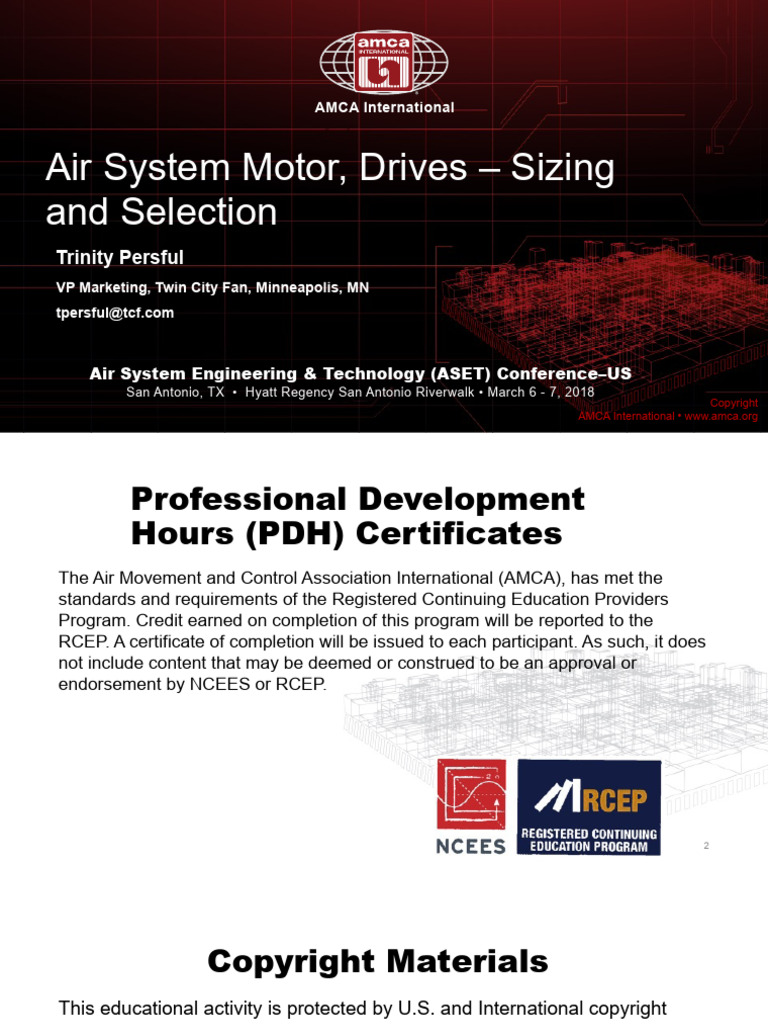 amca INTERNATIONAL

AMCA International

Air System Motor, Drives – Sizing and Selection

Trinity Persful

VP Marketing, Twin City Fan, Minneapolis, MN

tpersful@tcf.com

Air System Engineering & Technology (ASET) Conference–US

San Antonio, TX • Hyatt Regency San Antonio Riverwalk • March 6 - 7, 2018

Copyright
AMCA International • www.amca.org

Professional Development Hours (PDH) Certificates

The Air Movement and Control Association International (AMCA), has met the standards and requirements of the Registered Continuing Education Providers Program. Credit earned on completion of this program will be reported to the RCEP. A certificate of completion will be issued to each participant. As such, it does not include content that may be deemed or construed to be an approval or endorsement by NCEES or RCEP.

NCEES

RCEP
REGISTERED CONTINUING EDUCATION PROGRAM

2

Copyright Materials

This educational activity is protected by U.S. and International copyright